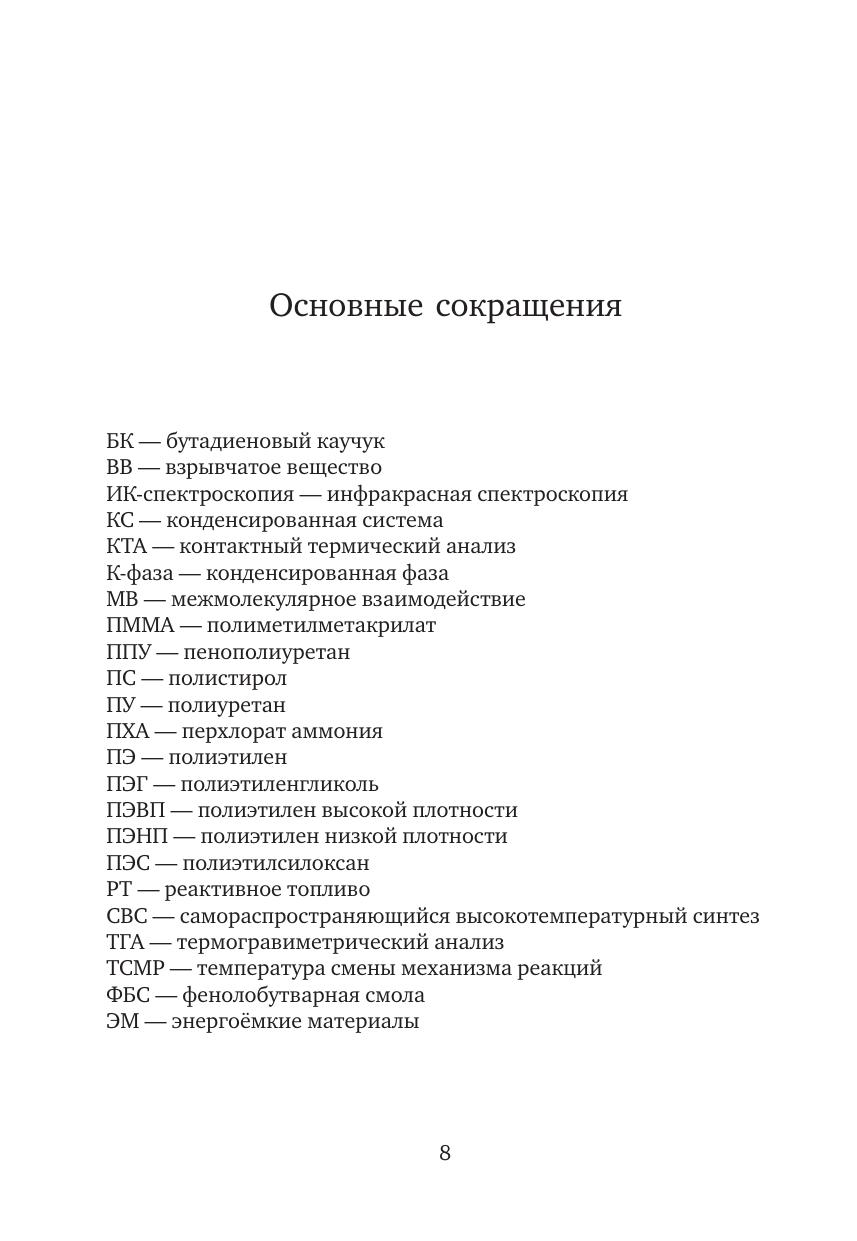 Основные сокращения

БК — бутадиеновый каучук
ВВ — взрывчатое вещество
ИК-спектроскопия — инфракрасная спектроскопия
КС — конденсированная система
КТА — контактный термический анализ
К-фаза — конденсированная фаза
МВ — межмолекулярное взаимодействие
ПММА — полиметилметакрилат
ППУ — пенополиуретан
ПС — полистирол
ПУ — полиуретан
ПХА — перхлорат аммония
ПЭ — полиэтилен
ПЭГ — полиэтиленгликоль
ПЭВП — полиэтилен высокой плотности
ПЭНП — полиэтилен низкой плотности
ПЭС — полиэтилсилоксан
РТ — реактивное топливо
СВС — самораспространяющийся высокотемпературный синтез
ТГА — термогравиметрический анализ
ТСМР — температура смены механизма реакций
ФБС — фенолобутварная смола
ЭМ — энергоёмкие материалы

8